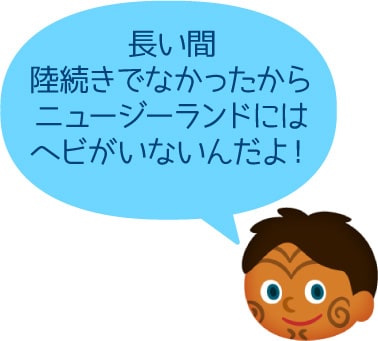 長い間
陸続きでなかったから
ニュージーランドには
ヘビがいないんだよ！